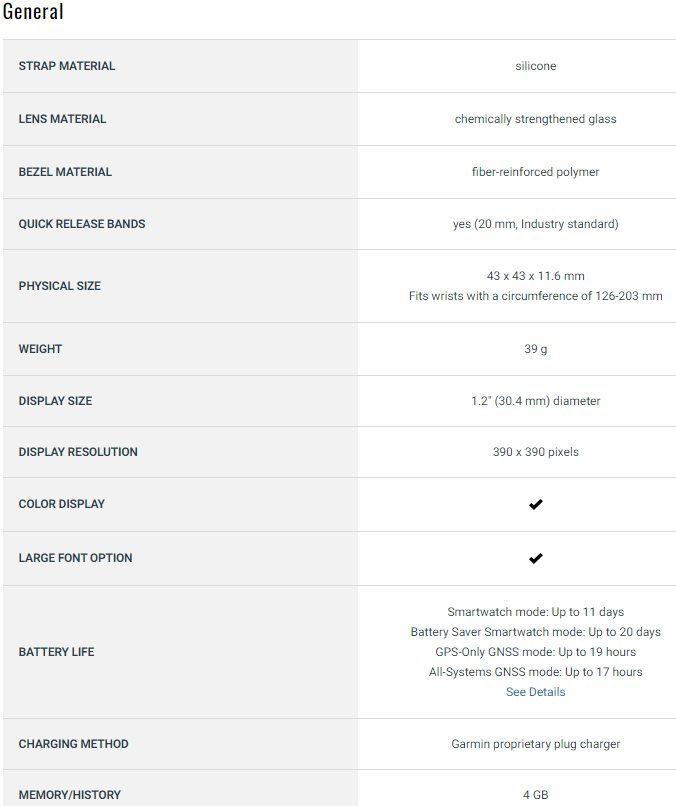 General

| | |
|---|---|
| STRAP MATERIAL | silicone |
| LENS MATERIAL | chemically strengthened glass |
| BEZEL MATERIAL | fiber-reinforced polymer |
| QUICK RELEASE BANDS | yes (20 mm, Industry standard) |
| PHYSICAL SIZE | 43 x 43 x 11.6 mm Fits wrists with a circumference of 126-203 mm |
| WEIGHT | 39 g |
| DISPLAY SIZE | 1.2" (30.4 mm) diameter |
| DISPLAY RESOLUTION | 390 x 390 pixels |
| COLOR DISPLAY | ✔ |
| LARGE FONT OPTION | ✔ |
| BATTERY LIFE | Smartwatch mode: Up to 11 days Battery Saver Smartwatch mode: Up to 20 days GPS-Only GNSS mode: Up to 19 hours All-Systems GNSS mode: Up to 17 hours See Details |
| CHARGING METHOD | Garmin proprietary plug charger |
| MEMORY/HISTORY | 4 GB |